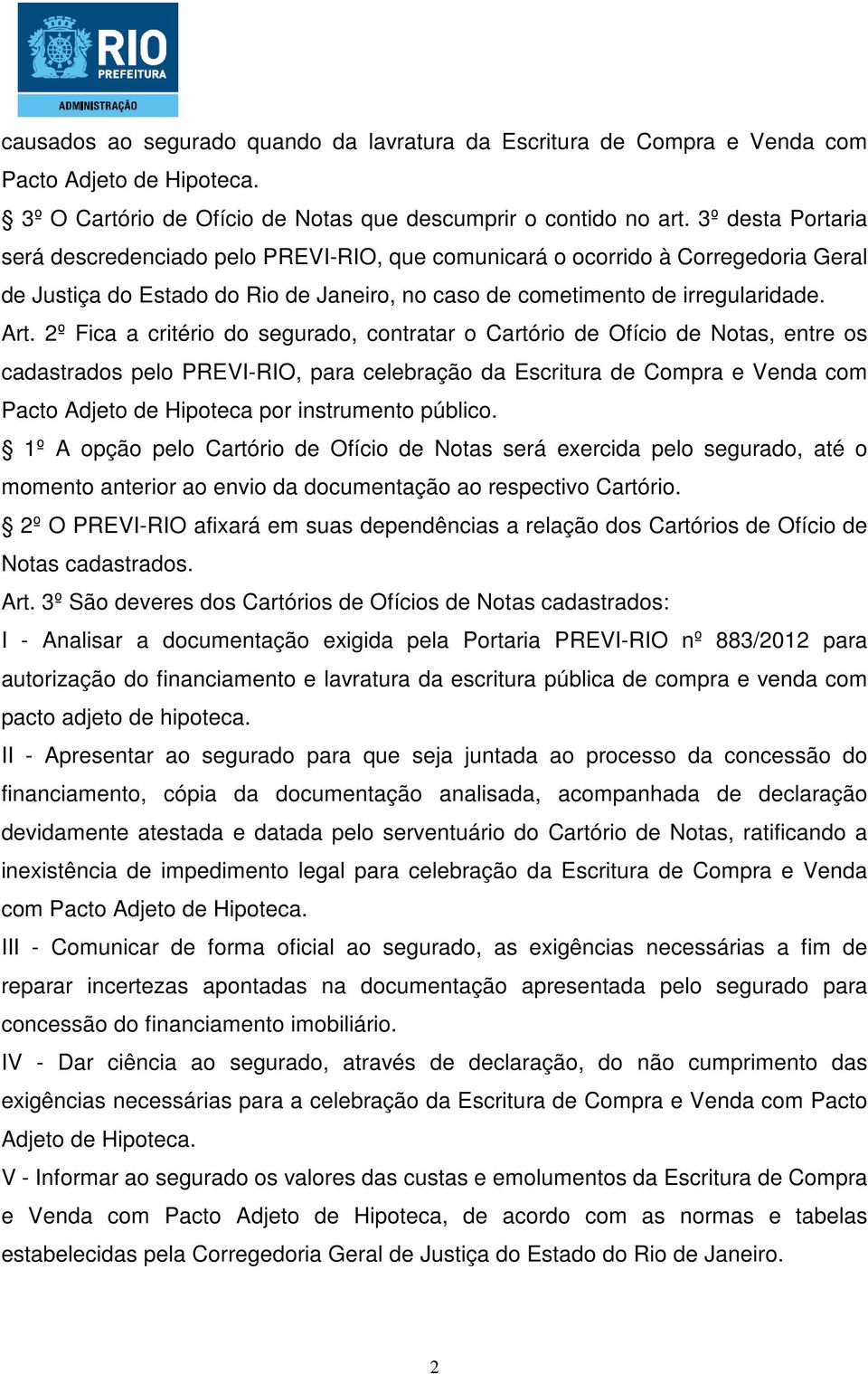 RIO
PREFEITURA
ADMINISTRAÇÃO

causados ao segurado quando da lavratura da Escritura de Compra e Venda com Pacto Adjeto de Hipoteca.

§ 3º O Cartório de Ofício de Notas que descumprir o contido no art. 3º desta Portaria será descredenciado pelo PREVI-RIO, que comunicará o ocorrido à Corregedoria Geral de Justiça do Estado do Rio de Janeiro, no caso de cometimento de irregularidade.

Art. 2º Fica a critério do segurado, contratar o Cartório de Ofício de Notas, entre os cadastrados pelo PREVI-RIO, para celebração da Escritura de Compra e Venda com Pacto Adjeto de Hipoteca por instrumento público.

§ 1º A opção pelo Cartório de Ofício de Notas será exercida pelo segurado, até o momento anterior ao envio da documentação ao respectivo Cartório.

§ 2º O PREVI-RIO afixará em suas dependências a relação dos Cartórios de Ofício de Notas cadastrados.

Art. 3º São deveres dos Cartórios de Ofícios de Notas cadastrados:

I - Analisar a documentação exigida pela Portaria PREVI-RIO nº 883/2012 para autorização do financiamento e lavratura da escritura pública de compra e venda com pacto adjeto de hipoteca.

II - Apresentar ao segurado para que seja juntada ao processo da concessão do financiamento, cópia da documentação analisada, acompanhada de declaração devidamente atestada e datada pelo serventuário do Cartório de Notas, ratificando a inexistência de impedimento legal para celebração da Escritura de Compra e Venda com Pacto Adjeto de Hipoteca.

III - Comunicar de forma oficial ao segurado, as exigências necessárias a fim de reparar incertezas apontadas na documentação apresentada pelo segurado para concessão do financiamento imobiliário.

IV - Dar ciência ao segurado, através de declaração, do não cumprimento das exigências necessárias para a celebração da Escritura de Compra e Venda com Pacto Adjeto de Hipoteca.

V - Informar ao segurado os valores das custas e emolumentos da Escritura de Compra e Venda com Pacto Adjeto de Hipoteca, de acordo com as normas e tabelas estabelecidas pela Corregedoria Geral de Justiça do Estado do Rio de Janeiro.

2